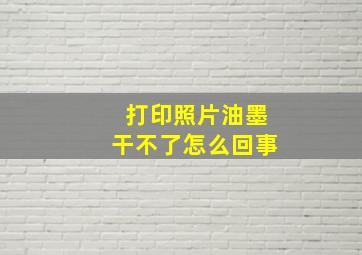 打印照片油墨
干不了怎么回事